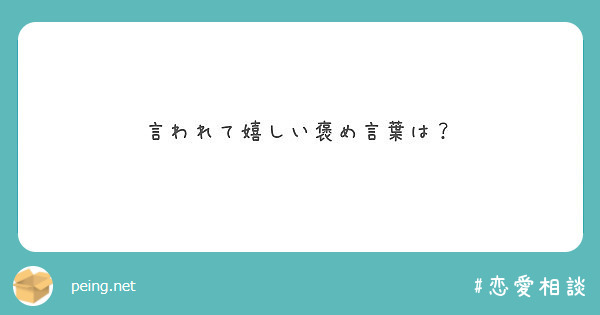 言われて嬉しい褒め言葉は？

peing.net

#恋愛相談